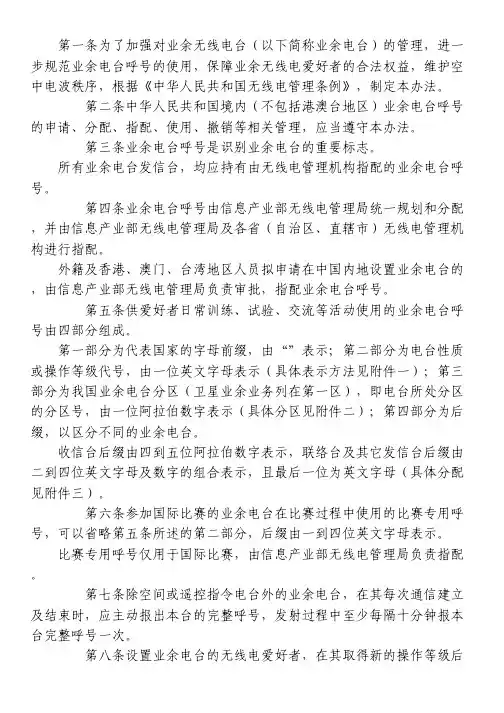 第一条为了加强对业余无线电台（以下简称业余电台）的管理，进一步规范业余电台呼号的使用，保障业余无线电爱好者的合法权益，维护空中电波秩序，根据《中华人民共和国无线电管理条例》，制定本办法。

第二条中华人民共和国境内（不包括港澳台地区）业余电台呼号的申请、分配、指配、使用、撤销等相关管理，应当遵守本办法。

第三条业余电台呼号是识别业余电台的重要标志。

所有业余电台发信台，均应持有由无线电管理机构指配的业余电台呼号。

第四条业余电台呼号由信息产业部无线电管理局统一规划和分配，并由信息产业部无线电管理局及各省（自治区、直辖市）无线电管理机构进行指配。

外籍及香港、澳门、台湾地区人员拟申请在中国内地设置业余电台的，由信息产业部无线电管理局负责审批，指配业余电台呼号。

第五条供爱好者日常训练、试验、交流等活动使用的业余电台呼号由四部分组成。

第一部分为代表国家的字母前缀，由“”表示；第二部分为电台性质或操作等级代号，由一位英文字母表示（具体表示方法见附件一）；第三部分为我国业余电台分区（卫星业余业务列在第一区），即电台所处分区的分区号，由一位阿拉伯数字表示（具体分区见附件二）；第四部分为后缀，以区分不同的业余电台。

收信台后缀由四到五位阿拉伯数字表示，联络台及其它发信台后缀由二到四位英文字母及数字的组合表示，且最后一位为英文字母（具体分配见附件三）。

第六条参加国际比赛的业余电台在比赛过程中使用的比赛专用呼号，可以省略第五条所述的第二部分，后缀由一到四位英文字母表示。

比赛专用呼号仅用于国际比赛，由信息产业部无线电管理局负责指配。

第七条除空间或遥控指令电台外的业余电台，在其每次通信建立及结束时，应主动报出本台的完整呼号，发射过程中至少每隔十分钟报本台完整呼号一次。

第八条设置业余电台的无线电爱好者，在其取得新的操作等级后